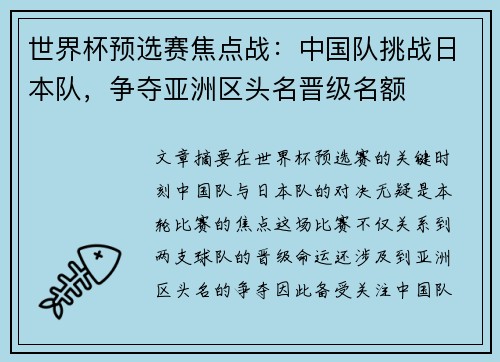 世界杯预选赛焦点战：中国队挑战日本队，争夺亚洲区头名晋级名额

文章摘要在世界杯预选赛的关键时刻中国队与日本队的对决无疑是本轮比赛的焦点这场比赛不仅关系到两支球队的晋级命运还涉及到亚洲区头名的争夺因此备受关注中国队